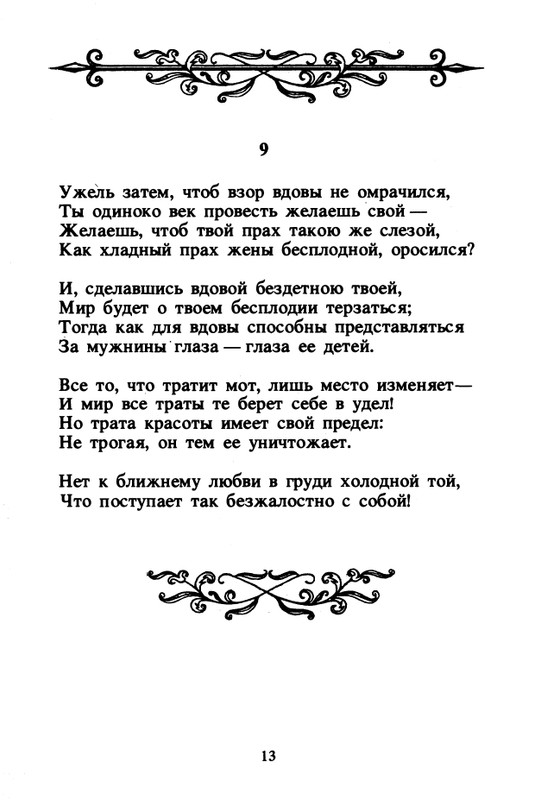 9

Ужель затем, чтоб взор вдовы не омрачился,
Ты одиноко век провесть желаешь свой —
Желаешь, чтоб твой прах такою же слезой,
Как хладный прах жены бесплодной, оросился?

И, сделавшись вдовой бездетною твоей,
Мир будет о твоем бесплодии терзаться;
Тогда как для вдовы способны представляться
За мужнины глаза — глаза ее детей.

Все то, что тратит мот, лишь место изменяет—
И мир все траты те берет себе в удел!
Но трата красоты имеет свой предел:
Не трогая, он тем ее уничтожает.

Нет к ближнему любви в груди холодной той,
Что поступает так безжалостно с собой!

13